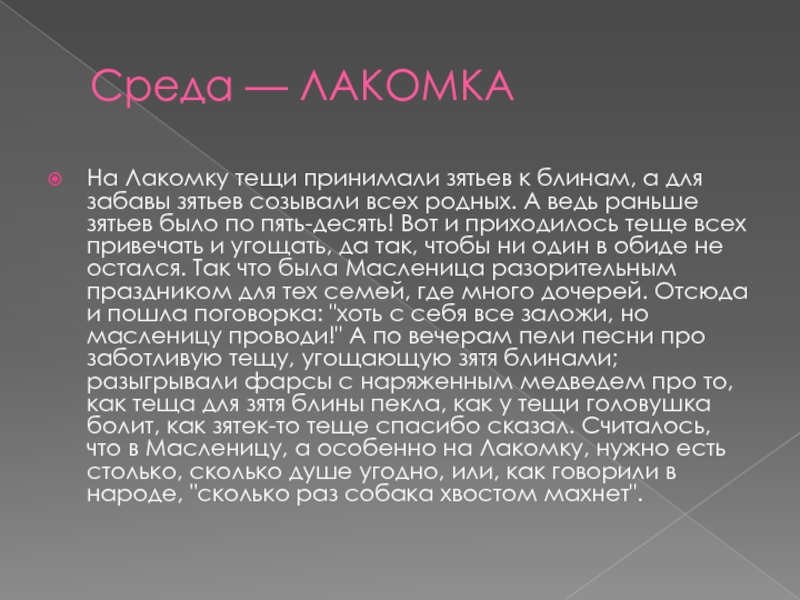 Среда — ЛАКОМКА

• На Лакомку тещи принимали зятьев к блинам, а для забавы зятьев созывали всех родных. А ведь раньше зятьев было по пять-десять! Вот и приходилось теще всех привечать и угощать, да так, чтобы ни один в обиде не остался. Так что была Масленица разорительным праздником для тех семей, где много дочерей. Отсюда и пошла поговорка: "хоть с себя все заложи, но масленицу проводи!" А по вечерам пели песни про заботливую тещу, угощающую зятя блинами; разыгрывали фарсы с наряженным медведем про то, как теща для зятя блины пекла, как у тещи головушка болит, как зятек-то теще спасибо сказал. Считалось, что в Масленицу, а особенно на Лакомку, нужно есть столько, сколько душе угодно, или, как говорили в народе, "сколько раз собака хвостом махнет".